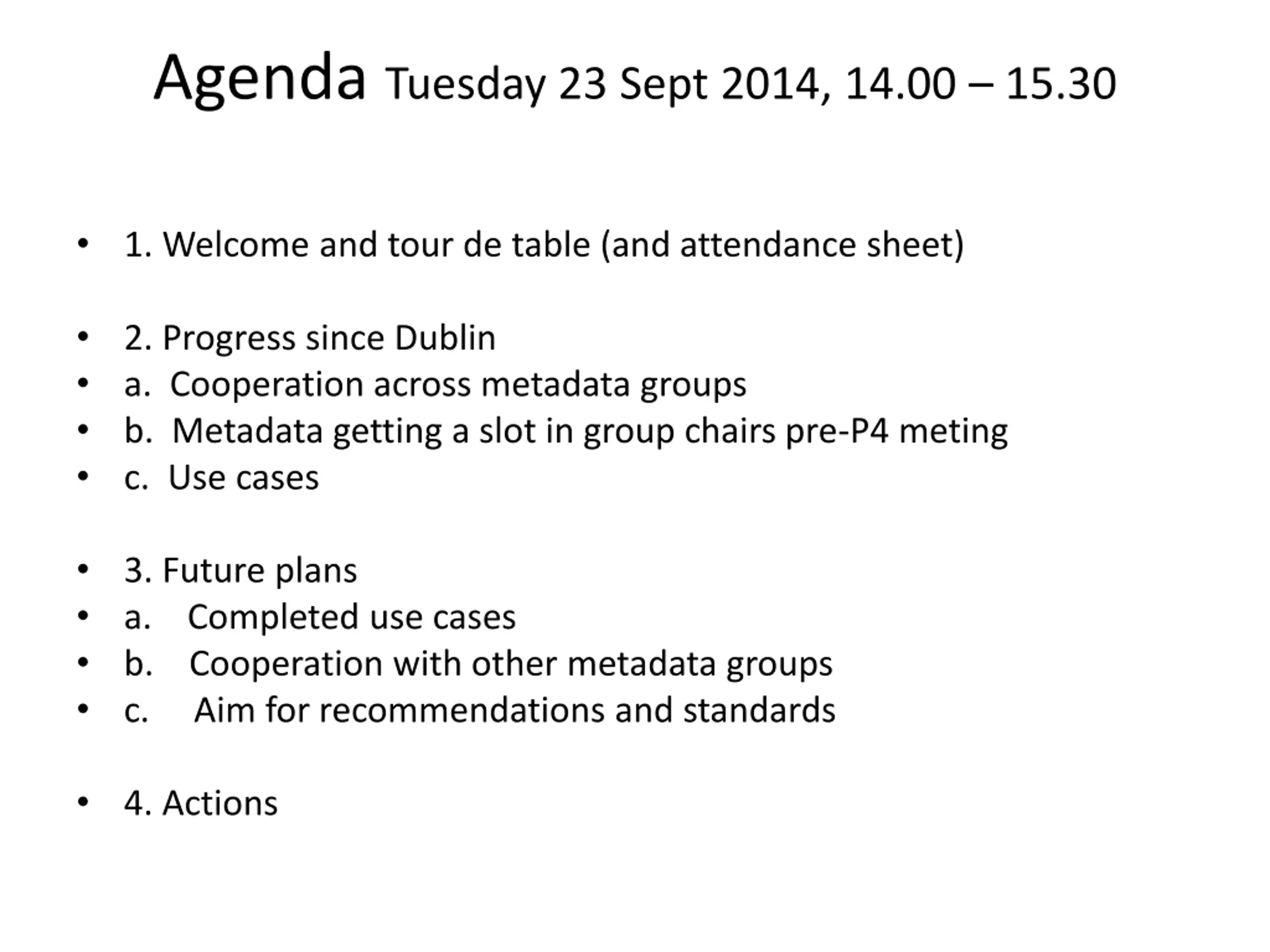 Agenda Tuesday 23 Sept 2014, 14.00 – 15.30

• 1. Welcome and tour de table (and attendance sheet)

• 2. Progress since Dublin
• a. Cooperation across metadata groups
• b. Metadata getting a slot in group chairs pre-P4 meting
• c. Use cases

• 3. Future plans
• a. Completed use cases
• b. Cooperation with other metadata groups
• c. Aim for recommendations and standards

• 4. Actions